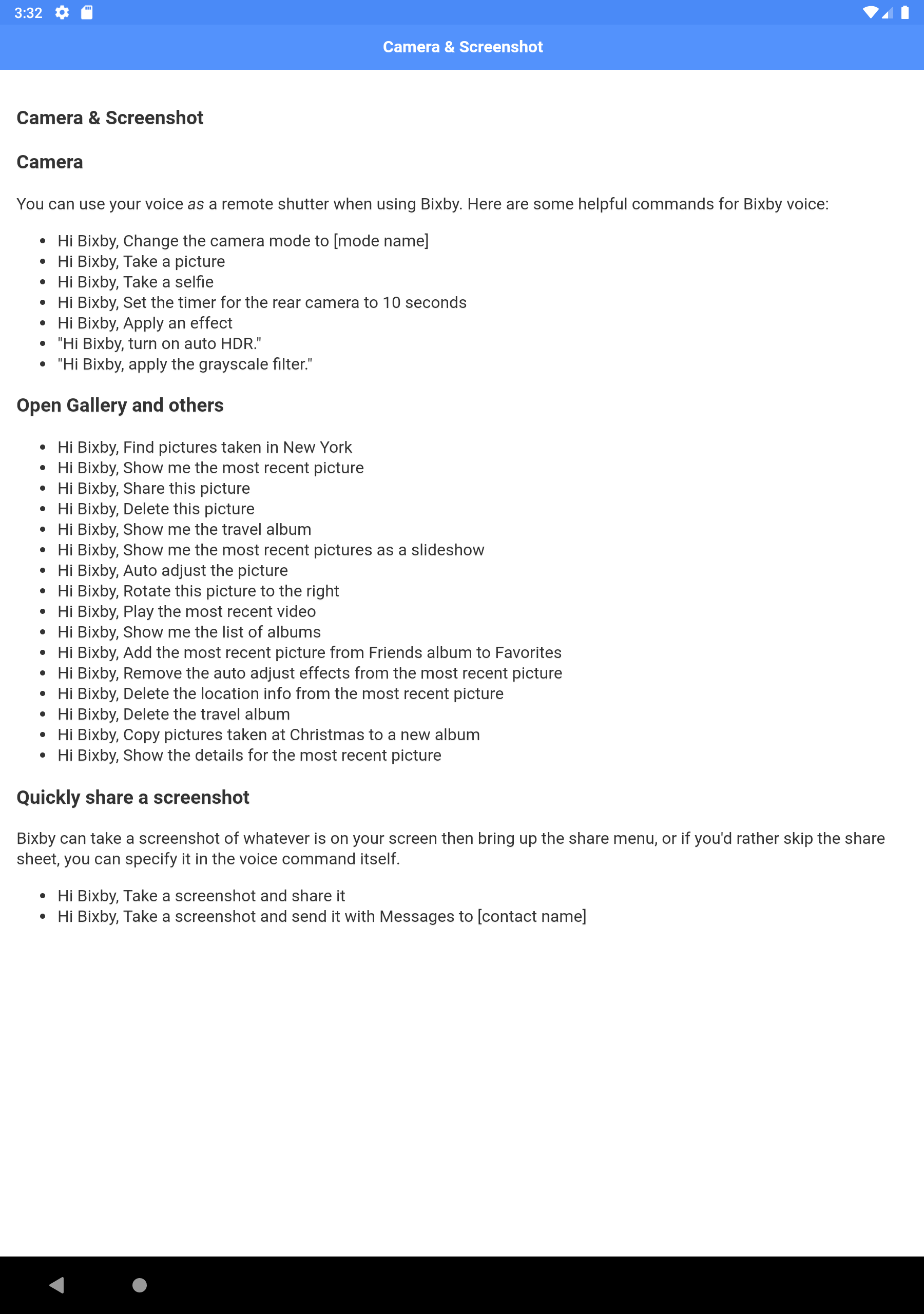 3:32

Camera & Screenshot

Camera & Screenshot

Camera

You can use your voice as a remote shutter when using Bixby. Here are some helpful commands for Bixby voice:

- Hi Bixby, Change the camera mode to [mode name]
- Hi Bixby, Take a picture
- Hi Bixby, Take a selfie
- Hi Bixby, Set the timer for the rear camera to 10 seconds
- Hi Bixby, Apply an effect
- "Hi Bixby, turn on auto HDR."
- "Hi Bixby, apply the grayscale filter."

Open Gallery and others

- Hi Bixby, Find pictures taken in New York
- Hi Bixby, Show me the most recent picture
- Hi Bixby, Share this picture
- Hi Bixby, Delete this picture
- Hi Bixby, Show me the travel album
- Hi Bixby, Show me the most recent pictures as a slideshow
- Hi Bixby, Auto adjust the picture
- Hi Bixby, Rotate this picture to the right
- Hi Bixby, Play the most recent video
- Hi Bixby, Show me the list of albums
- Hi Bixby, Add the most recent picture from Friends album to Favorites
- Hi Bixby, Remove the auto adjust effects from the most recent picture
- Hi Bixby, Delete the location info from the most recent picture
- Hi Bixby, Delete the travel album
- Hi Bixby, Copy pictures taken at Christmas to a new album
- Hi Bixby, Show the details for the most recent picture

Quickly share a screenshot

Bixby can take a screenshot of whatever is on your screen then bring up the share menu, or if you'd rather skip the share sheet, you can specify it in the voice command itself.

- Hi Bixby, Take a screenshot and share it
- Hi Bixby, Take a screenshot and send it with Messages to [contact name]